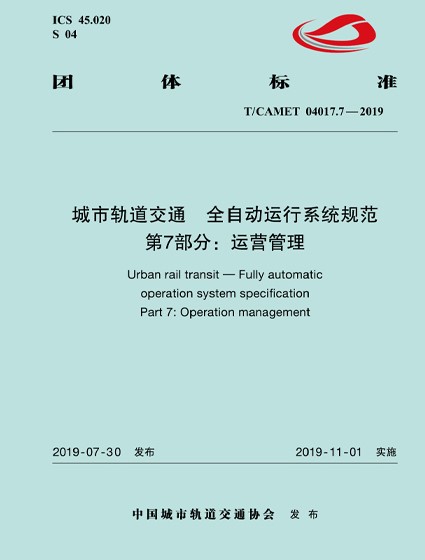 ICS 45.020
S 04

团 体 标 准

T/CAMET 04017.7—2019

城市轨道交通 全自动运行系统规范
第7部分：运营管理

Urban rail transit — Fully automatic operation system specification
Part 7: Operation management

2019-07-30 发布 2019-11-01 实施

中国城市轨道交通协会 发布